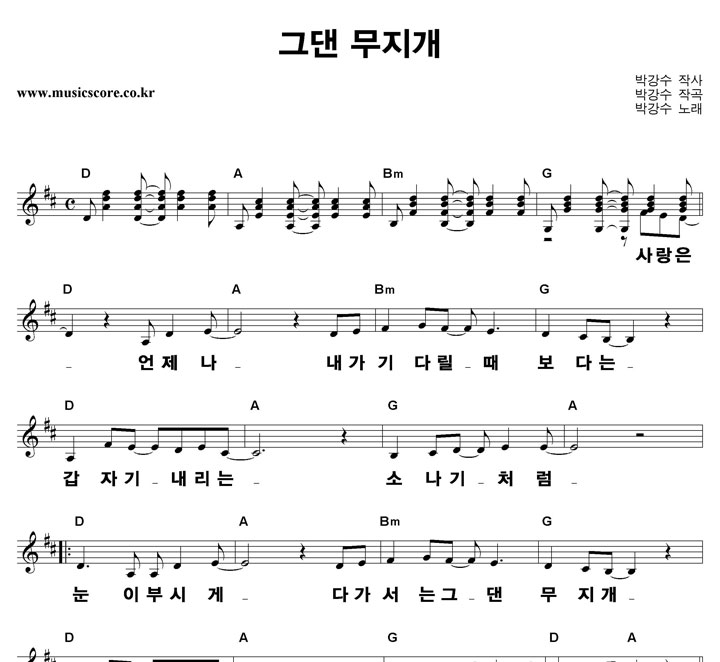 그댄 무지개

www.musicscore.co.kr

박강수 작사
박강수 작곡
박강수 노래

D A Bm G

사랑은

D A Bm G

- 언제 나 - 내가 기 다릴 - 때 보 다는 -

D A G A

갑 자기 - 내리는 - 소 나기 - 처 럼 -

D A Bm G

눈 이부시 게 - 다가 서 는그 - 댄 무 지개 -

D A G D A